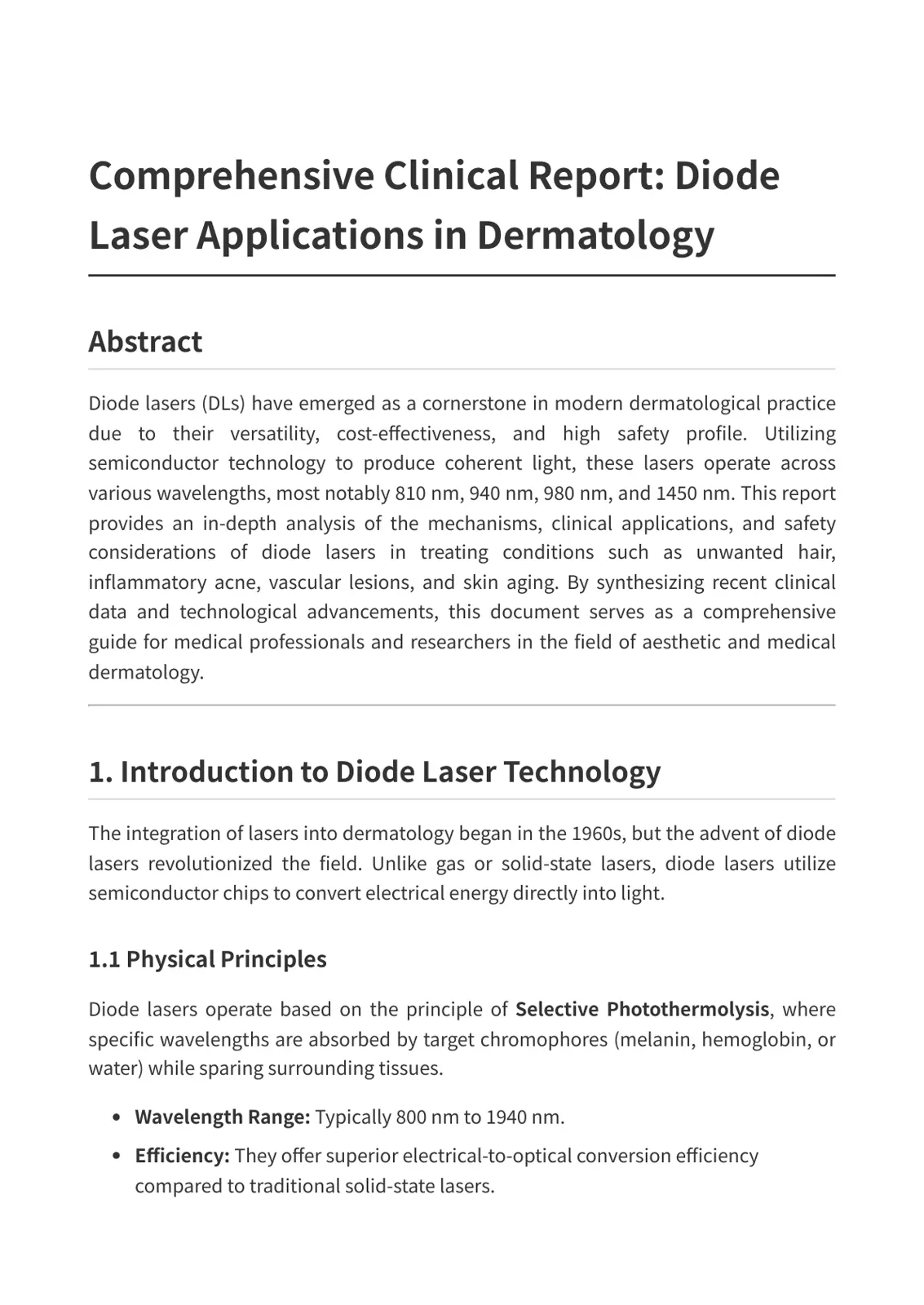 Comprehensive Clinical Report: Diode Laser Applications in Dermatology

Abstract

Diode lasers (DLs) have emerged as a cornerstone in modern dermatological practice due to their versatility, cost-effectiveness, and high safety profile. Utilizing semiconductor technology to produce coherent light, these lasers operate across various wavelengths, most notably 810 nm, 940 nm, 980 nm, and 1450 nm. This report provides an in-depth analysis of the mechanisms, clinical applications, and safety considerations of diode lasers in treating conditions such as unwanted hair, inflammatory acne, vascular lesions, and skin aging. By synthesizing recent clinical data and technological advancements, this document serves as a comprehensive guide for medical professionals and researchers in the field of aesthetic and medical dermatology.

1. Introduction to Diode Laser Technology

The integration of lasers into dermatology began in the 1960s, but the advent of diode lasers revolutionized the field. Unlike gas or solid-state lasers, diode lasers utilize semiconductor chips to convert electrical energy directly into light.

1.1 Physical Principles

Diode lasers operate based on the principle of Selective Photothermolysis, where specific wavelengths are absorbed by target chromophores (melanin, hemoglobin, or water) while sparing surrounding tissues.

• Wavelength Range: Typically 800 nm to 1940 nm.
• Efficiency: They offer superior electrical-to-optical conversion efficiency compared to traditional solid-state lasers.